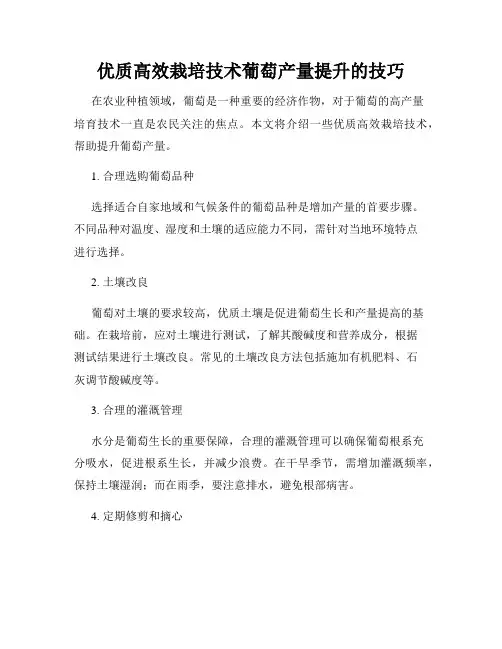 优质高效栽培技术葡萄产量提升的技巧

在农业种植领域，葡萄是一种重要的经济作物，对于葡萄的高产量培育技术一直是农民关注的焦点。本文将介绍一些优质高效栽培技术，帮助提升葡萄产量。

1. 合理选购葡萄品种

选择适合自家地域和气候条件的葡萄品种是增加产量的首要步骤。不同品种对温度、湿度和土壤的适应能力不同，需针对当地环境特点进行选择。

2. 土壤改良

葡萄对土壤的要求较高，优质土壤是促进葡萄生长和产量提高的基础。在栽培前，应对土壤进行测试，了解其酸碱度和营养成分，根据测试结果进行土壤改良。常见的土壤改良方法包括施加有机肥料、石灰调节酸碱度等。

3. 合理的灌溉管理

水分是葡萄生长的重要保障，合理的灌溉管理可以确保葡萄根系充分吸水，促进根系生长，并减少浪费。在干旱季节，需增加灌溉频率，保持土壤湿润；而在雨季，要注意排水，避免根部病害。

4. 定期修剪和摘心